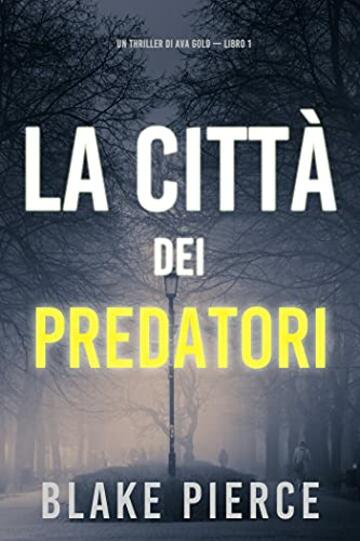 UN THRILLER DI AVA GOLD — LIBRO 1

LA CITTÀ
DEI
PREDATORI

BLAKE PIERCE